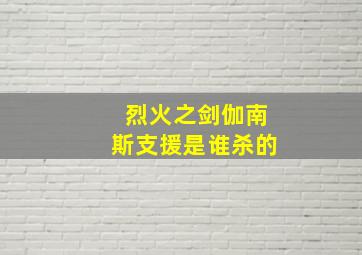 烈火之剑伽南
斯支援是谁杀的